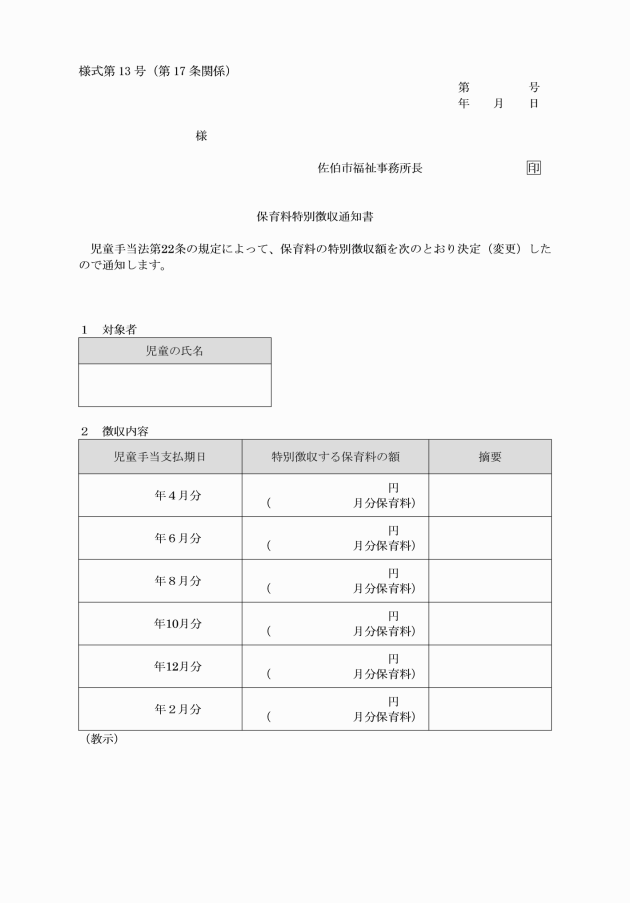 様式第13号（第17条関係）

第　　号
年　月　日

様

佐伯市福祉事務所長　印

保育料特別徴収通知書

児童手当法第22条の規定によって、保育料の特別徴収額を次のとおり決定（変更）したので通知します。

1　対象者

| 児童の氏名 |
|---|
|  |

2　徴収内容

| 児童手当支払期日 | 特別徴収する保育料の額 | 摘要 |
|---|---|---|
| 年4月分 | 円 (　月分保育料) |  |
| 年6月分 | 円 (　月分保育料) |  |
| 年8月分 | 円 (　月分保育料) |  |
| 年10月分 | 円 (　月分保育料) |  |
| 年12月分 | 円 (　月分保育料) |  |
| 年2月分 | 円 (　月分保育料) |  |

（教示）